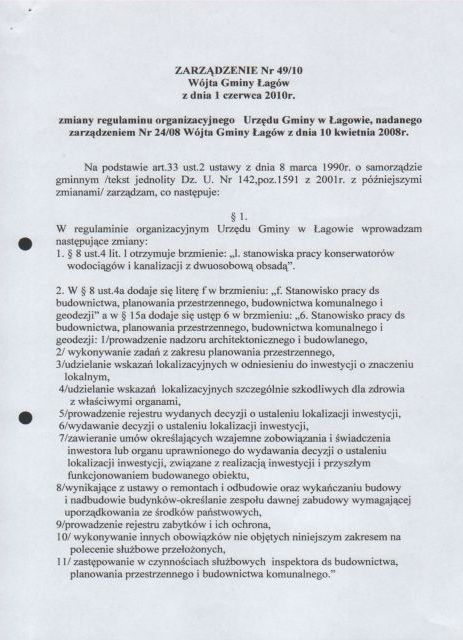 ZARZĄDZENIE Nr 49/10
Wójta Gminy Łagów
z dnia 1 czerwca 2010r.

zmiany regulaminu organizacyjnego Urzędu Gminy w Łagowie, nadanego zarządzeniem Nr 24/08 Wójta Gminy Łagów z dnia 10 kwietnia 2008r.

Na podstawie art.33 ust.2 ustawy z dnia 8 marca 1990r. o samorządzie gminnym /tekst jednolity Dz. U. Nr 142,poz.1591 z 2001r. z późniejszymi zmianami/ zarządzam, co następuje:

§ 1.

W regulaminie organizacyjnym Urzędu Gminy w Łagowie wprowadzam następujące zmiany:
1. § 8 ust.4 lit. l otrzymuje brzmienie: „l. stanowiska pracy konserwatorów wodociągów i kanalizacji z dwuosobową obsadą".

2. W § 8 ust.4a dodaje się literę f w brzmieniu: „f. Stanowisko pracy ds budownictwa, planowania przestrzennego, budownictwa komunalnego i geodezji" a w § 15a dodaje się ustęp 6 w brzmieniu: „6. Stanowisko pracy ds budownictwa, planowania przestrzennego, budownictwa komunalnego i geodezji: 1/prowadzenie nadzoru architektonicznego i budowlanego,
2/ wykonywanie zadań z zakresu planowania przestrzennego,
3/udzielanie wskazań lokalizacyjnych w odniesieniu do inwestycji o znaczeniu lokalnym,
4/udzielanie wskazań lokalizacyjnych szczególnie szkodliwych dla zdrowia z właściwymi organami,
5/prowadzenie rejestru wydanych decyzji o ustaleniu lokalizacji inwestycji,
6/wydawanie decyzji o ustaleniu lokalizacji inwestycji,
7/zawieranie umów określających wzajemne zobowiązania i świadczenia inwestora lub organu uprawnionego do wydawania decyzji o ustaleniu lokalizacji inwestycji, związane z realizacją inwestycji i przyszłym funkcjonowaniem budowanego obiektu,
8/wynikające z ustawy o remontach i odbudowie oraz wykańczaniu budowy i nadbudowie budynków-określanie zespołu dawnej zabudowy wymagającej uporządkowania ze środków państwowych,
9/prowadzenie rejestru zabytków i ich ochrona,
10/ wykonywanie innych obowiązków nie objętych niniejszym zakresem na polecenie służbowe przełożonych,
11/ zastępowanie w czynnościach służbowych inspektora ds budownictwa, planowania przestrzennego i budownictwa komunalnego."